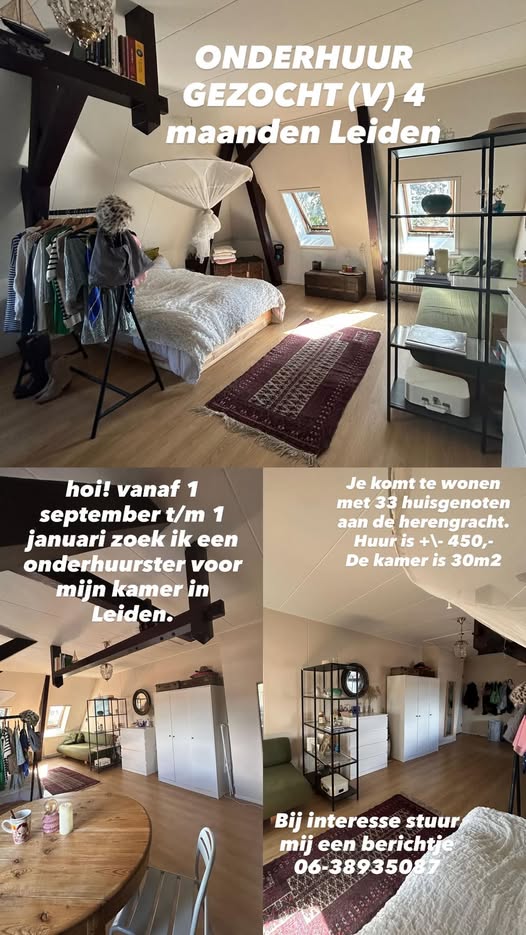 ONDERHUUR GEZOCHT (V) 4 maanden Leiden

hoi! vanaf 1 september t/m 1 januari zoek ik een onderhuurster voor mijn kamer in Leiden.

Je komt te wonen met 33 huisgenoten aan de herengracht. Huur is +\- 450,- De kamer is 30m2

Bij interesse stuur mij een berichtje 06-38935087